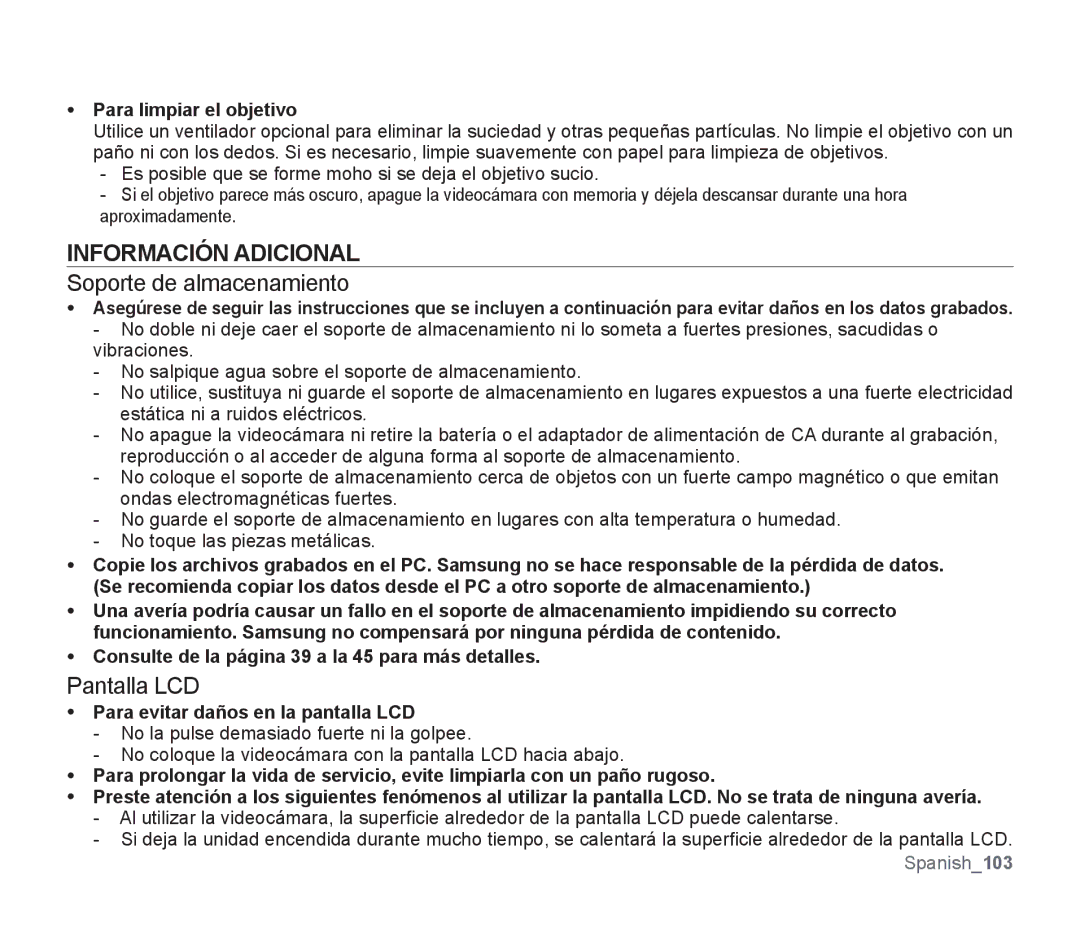 • Para limpiar el objetivo
Utilice un ventilador opcional para eliminar la suciedad y otras pequeñas partículas. No limpie el objetivo con un paño ni con los dedos. Si es necesario, limpie suavemente con papel para limpieza de objetivos.
- Es posible que se forme moho si se deja el objetivo sucio.
- Si el objetivo parece más oscuro, apague la videocámara con memoria y déjela descansar durante una hora aproximadamente.

INFORMACIÓN ADICIONAL

Soporte de almacenamiento

• Asegúrese de seguir las instrucciones que se incluyen a continuación para evitar daños en los datos grabados.
- No doble ni deje caer el soporte de almacenamiento ni lo someta a fuertes presiones, sacudidas o vibraciones.
- No salpique agua sobre el soporte de almacenamiento.
- No utilice, sustituya ni guarde el soporte de almacenamiento en lugares expuestos a una fuerte electricidad estática ni a ruidos eléctricos.
- No apague la videocámara ni retire la batería o el adaptador de alimentación de CA durante al grabación, reproducción o al acceder de alguna forma al soporte de almacenamiento.
- No coloque el soporte de almacenamiento cerca de objetos con un fuerte campo magnético o que emitan ondas electromagnéticas fuertes.
- No guarde el soporte de almacenamiento en lugares con alta temperatura o humedad.
- No toque las piezas metálicas.
• Copie los archivos grabados en el PC. Samsung no se hace responsable de la pérdida de datos. (Se recomienda copiar los datos desde el PC a otro soporte de almacenamiento.)
• Una avería podría causar un fallo en el soporte de almacenamiento impidiendo su correcto funcionamiento. Samsung no compensará por ninguna pérdida de contenido.
• Consulte de la página 39 a la 45 para más detalles.

Pantalla LCD

• Para evitar daños en la pantalla LCD
- No la pulse demasiado fuerte ni la golpee.
- No coloque la videocámara con la pantalla LCD hacia abajo.
• Para prolongar la vida de servicio, evite limpiarla con un paño rugoso.
• Preste atención a los siguientes fenómenos al utilizar la pantalla LCD. No se trata de ninguna avería.
- Al utilizar la videocámara, la superficie alrededor de la pantalla LCD puede calentarse.
- Si deja la unidad encendida durante mucho tiempo, se calentará la superficie alrededor de la pantalla LCD.

Spanish_103